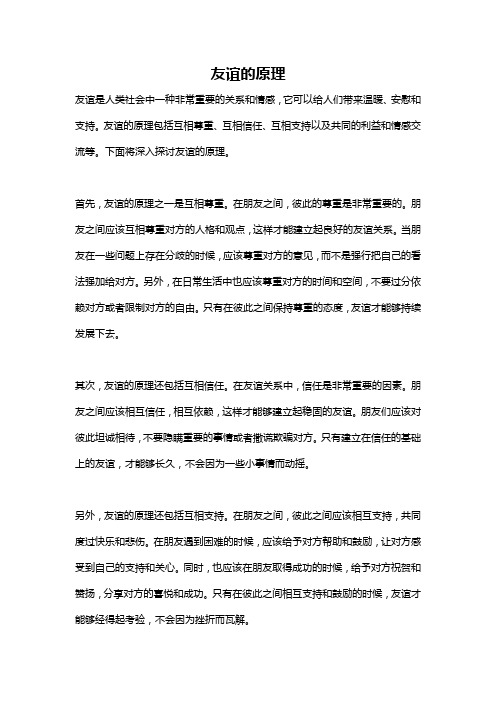 友谊的原理

友谊是人类社会中一种非常重要的关系和情感，它可以给人们带来温暖、安慰和支持。友谊的原理包括互相尊重、互相信任、互相支持以及共同的利益和情感交流等。下面将深入探讨友谊的原理。

首先，友谊的原理之一是互相尊重。在朋友之间，彼此的尊重是非常重要的。朋友之间应该互相尊重对方的人格和观点，这样才能建立起良好的友谊关系。当朋友在一些问题上存在分歧的时候，应该尊重对方的意见，而不是强行把自己的看法强加给对方。另外，在日常生活中也应该尊重对方的时间和空间，不要过分依赖对方或者限制对方的自由。只有在彼此之间保持尊重的态度，友谊才能够持续发展下去。

其次，友谊的原理还包括互相信任。在友谊关系中，信任是非常重要的因素。朋友之间应该相互信任，相互依赖，这样才能够建立起稳固的友谊。朋友们应该对彼此坦诚相待，不要隐瞒重要的事情或者撒谎欺骗对方。只有建立在信任的基础上的友谊，才能够长久，不会因为一些小事情而动摇。

另外，友谊的原理还包括互相支持。在朋友之间，彼此之间应该相互支持，共同度过快乐和悲伤。在朋友遇到困难的时候，应该给予对方帮助和鼓励，让对方感受到自己的支持和关心。同时，也应该在朋友取得成功的时候，给予对方祝贺和赞扬，分享对方的喜悦和成功。只有在彼此之间相互支持和鼓励的时候，友谊才能够经得起考验，不会因为挫折而瓦解。